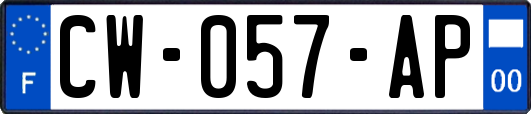 F

CW-057-AP

00